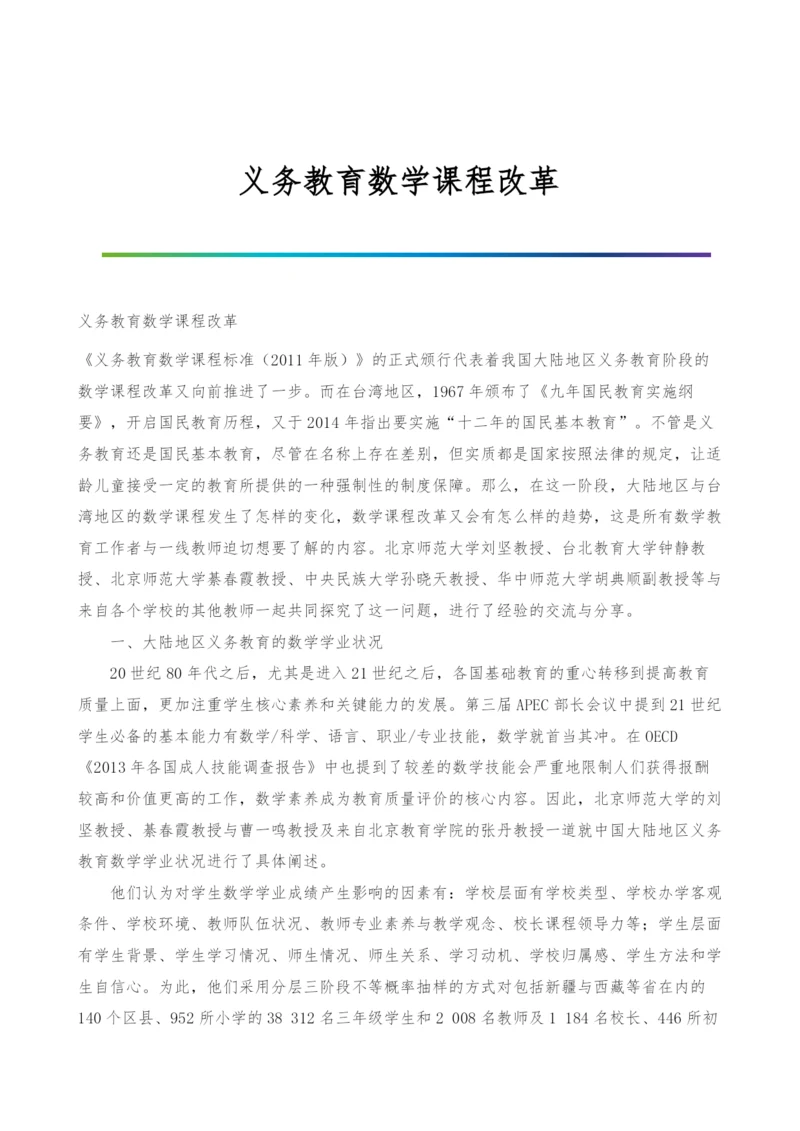 义务教育数学课程改革

义务教育数学课程改革

《义务教育数学课程标准（2011年版）》的正式颁行代表着我国大陆地区义务教育阶段的数学课程改革又向前推进了一步。而在台湾地区，1967年颁布了《九年国民教育实施纲要》，开启国民教育历程，又于2014年指出要实施“十二年的国民基本教育”。不管是义务教育还是国民基本教育，尽管在名称上存在差别，但实质都是国家按照法律的规定，让适龄儿童接受一定的教育所提供的一种强制性的制度保障。那么，在这一阶段，大陆地区与台湾地区的数学课程发生了怎样的变化，数学课程改革又会有怎么样的趋势，这是所有数学教育工作者与一线教师迫切想要了解的内容。北京师范大学刘坚教授、台北教育大学钟静教授、北京师范大学綦春霞教授、中央民族大学孙晓天教授、华中师范大学胡典顺副教授等与来自各个学校的其他教师一起共同探究了这一问题，进行了经验的交流与分享。

一、大陆地区义务教育的数学学业状况

20世纪80年代之后，尤其是进入21世纪之后，各国基础教育的重心转移到提高教育质量上面，更加注重学生核心素养和关键能力的发展。第三届APEC部长会议中提到21世纪学生必备的基本能力有数学/科学、语言、职业/专业技能，数学就首当其冲。在OECD《2013年各国成人技能调查报告》中也提到了较差的数学技能会严重地限制人们获得报酬较高和价值更高的工作，数学素养成为教育质量评价的核心内容。因此，北京师范大学的刘坚教授、綦春霞教授与曹一鸣教授及来自北京教育学院的张丹教授一道就中国大陆地区义务教育数学学业状况进行了具体阐述。

他们认为对学生数学学业成绩产生影响的因素有：学校层面有学校类型、学校办学客观条件、学校环境、教师队伍状况、教师专业素养与教学观念、校长课程领导力等；学生层面有学生背景、学生学习情况、师生情况、师生关系、学习动机、学校归属感、学生方法和学生自信心。为此，他们采用分层三阶段不等概率抽样的方式对包括新疆与西藏等省在内的140个区县、952所小学的38 312名三年级学生和2 008名教师及1 184名校长、446所初